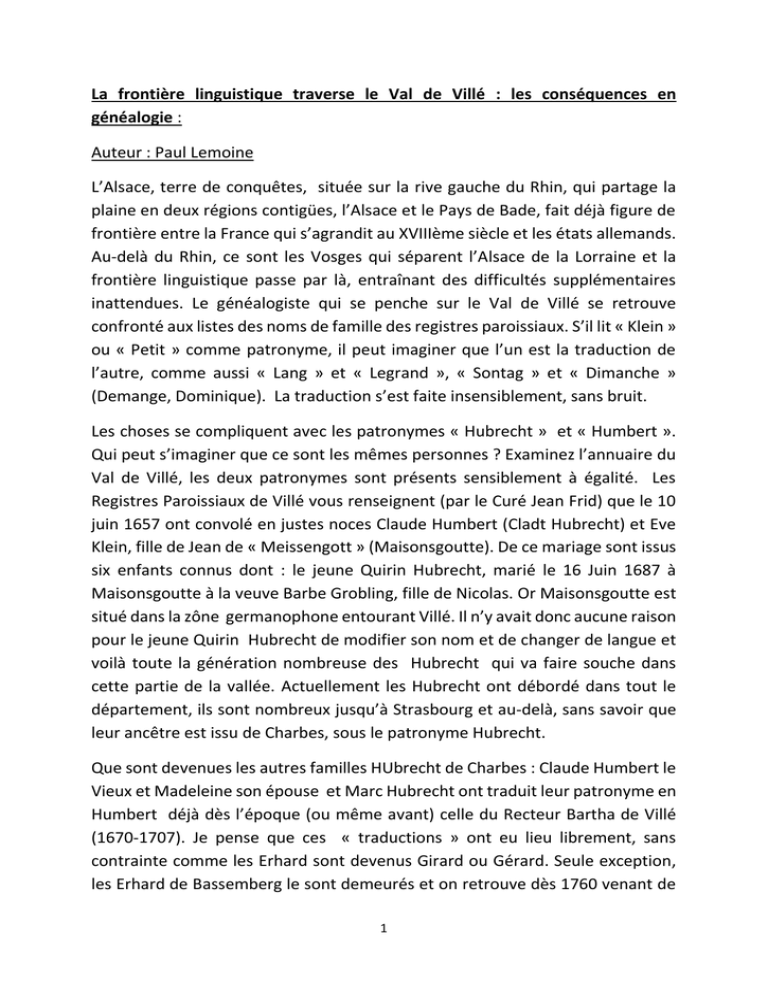 La frontière linguistique traverse le Val de Villé : les conséquences en généalogie :

Auteur : Paul Lemoine

L'Alsace, terre de conquêtes, située sur la rive gauche du Rhin, qui partage la plaine en deux régions contigües, l'Alsace et le Pays de Bade, fait déjà figure de frontière entre la France qui s'agrandit au XVIIIème siècle et les états allemands. Au-delà du Rhin, ce sont les Vosges qui séparent l'Alsace de la Lorraine et la frontière linguistique passe par là, entraînant des difficultés supplémentaires inattendues. Le généalogiste qui se penche sur le Val de Villé se retrouve confronté aux listes des noms de famille des registres paroissiaux. S'il lit « Klein » ou « Petit » comme patronyme, il peut imaginer que l'un est la traduction de l'autre, comme aussi « Lang » et « Legrand », « Sontag » et « Dimanche » (Demange, Dominique). La traduction s'est faite insensiblement, sans bruit.

Les choses se compliquent avec les patronymes « Hubrecht » et « Humbert ». Qui peut s'imaginer que ce sont les mêmes personnes ? Examinez l'annuaire du Val de Villé, les deux patronymes sont présents sensiblement à égalité. Les Registres Paroissiaux de Villé vous renseignent (par le Curé Jean Frid) que le 10 juin 1657 ont convolé en justes noces Claude Humbert (Cladt Hubrecht) et Eve Klein, fille de Jean de « Meissengott » (Maisonsgoutte). De ce mariage sont issus six enfants connus dont : le jeune Quirin Hubrecht, marié le 16 Juin 1687 à Maisonsgoutte à la veuve Barbe Grobling, fille de Nicolas. Or Maisonsgoutte est situé dans la zône germanophone entourant Villé. Il n'y avait donc aucune raison pour le jeune Quirin Hubrecht de modifier son nom et de changer de langue et voilà toute la génération nombreuse des Hubrecht qui va faire souche dans cette partie de la vallée. Actuellement les Hubrecht ont débordé dans tout le département, ils sont nombreux jusqu'à Strasbourg et au-delà, sans savoir que leur ancêtre est issu de Charbes, sous le patronyme Hubrecht.

Que sont devenues les autres familles HUbrecht de Charbes : Claude Humbert le Vieux et Madeleine son épouse et Marc Hubrecht ont traduit leur patronyme en Humbert déjà dès l'époque (ou même avant) celle du Recteur Bartha de Villé (1670-1707). Je pense que ces « traductions » ont eu lieu librement, sans contrainte comme les Erhard sont devenus Girard ou Gérard. Seule exception, les Erhard de Bassemberg le sont demeurés et on retrouve dès 1760 venant de

1